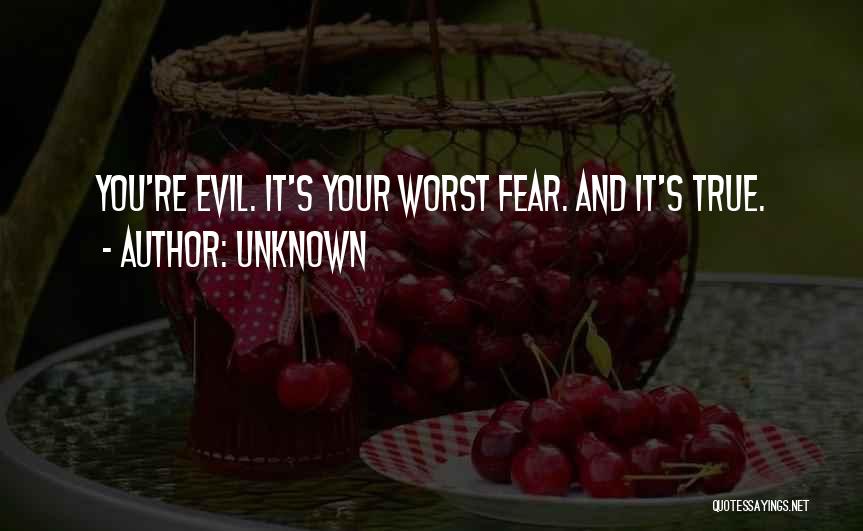 YOU'RE EVIL. IT'S YOUR WORST FEAR. AND IT'S TRUE.
- AUTHOR: UNKNOWN

QUOTESSAYINGS.NET